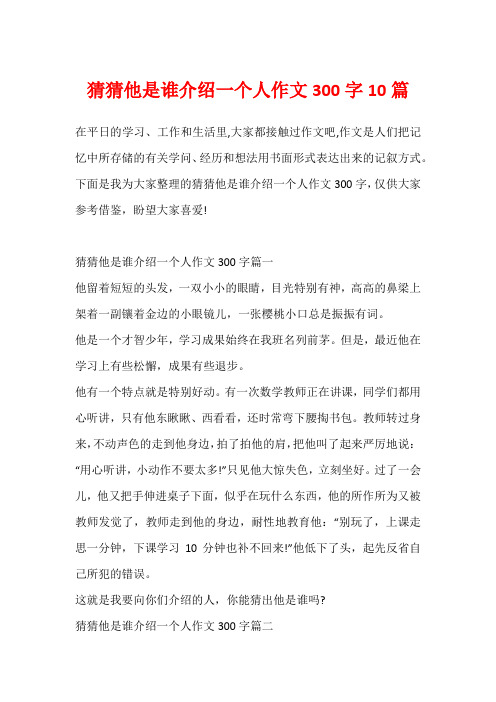 猜猜他是谁介绍一个人作文 300 字 10 篇

在平日的学习、工作和生活里,大家都接触过作文吧,作文是人们把记忆中所存储的有关学问、经历和想法用书面形式表达出来的记叙方式。下面是我为大家整理的猜猜他是谁介绍一个人作文 300 字，仅供大家参考借鉴，盼望大家喜爱!

猜猜他是谁介绍一个人作文 300 字篇一

他留着短短的头发，一双小小的眼睛，目光特别有神，高高的鼻梁上架着一副镶着金边的小眼镜儿，一张樱桃小口总是振振有词。

他是一个才智少年，学习成果始终在我班名列前茅。但是，最近他在学习上有些松懈，成果有些退步。

他有一个特点就是特别好动。有一次数学教师正在讲课，同学们都用心听讲，只有他东瞅瞅、西看看，还时常弯下腰掏书包。教师转过身来，不动声色的走到他身边，拍了拍他的肩，把他叫了起来严厉地说：“用心听讲，小动作不要太多!”只见他大惊失色，立刻坐好。过了一会儿，他又把手伸进桌子下面，似乎在玩什么东西，他的所作所为又被教师发觉了，教师走到他的身边，耐性地教育他：“别玩了，上课走思一分钟，下课学习 10 分钟也补不回来!”他低下了头，起先反省自己所犯的错误。

这就是我要向你们介绍的人，你能猜出他是谁吗?

猜猜他是谁介绍一个人作文 300 字篇二